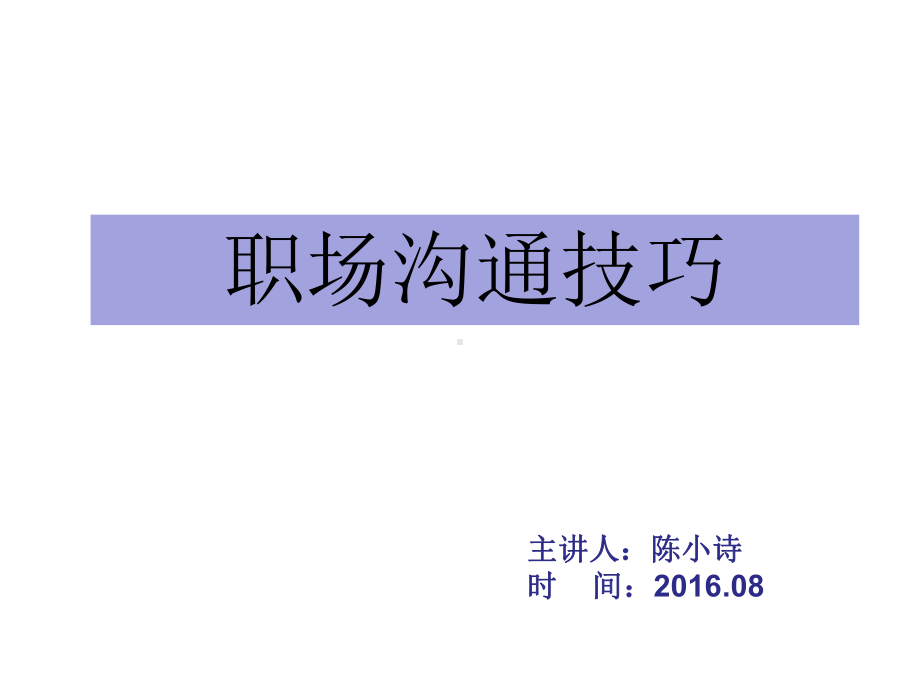 职场沟通技巧

主讲人：陈小诗
时　间：2016.08